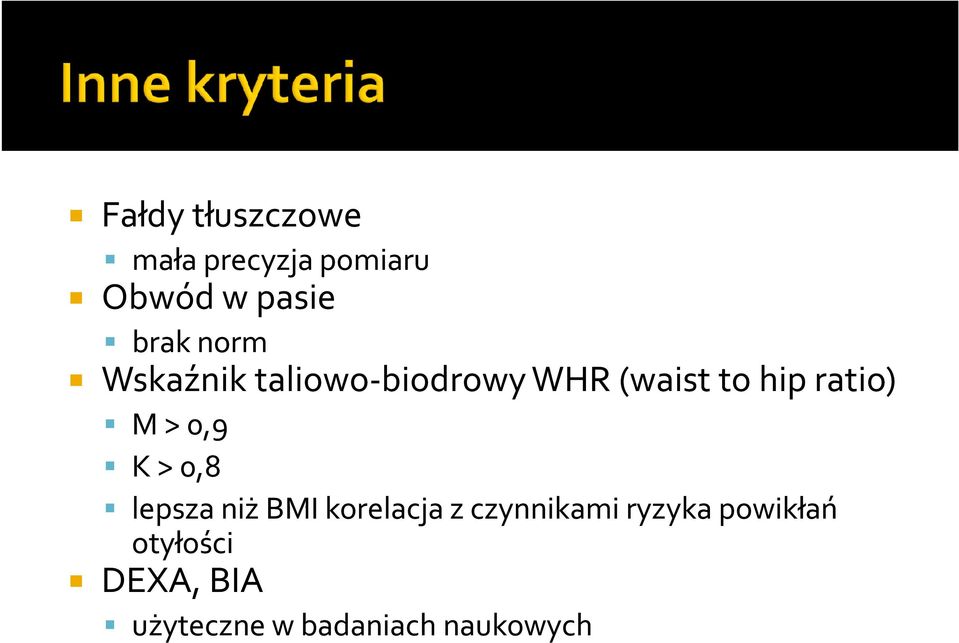 Inne kryteria

Fałdy tłuszczowe

mała precyzja pomiaru

Obwód w pasie

brak norm

Wskaźnik taliowo-biodrowy WHR (waist to hip ratio)

M > 0,9

K > 0,8

lepsza niż BMI korelacja z czynnikami ryzyka powikłań otyłości

DEXA, BIA

użyteczne w badaniach naukowych